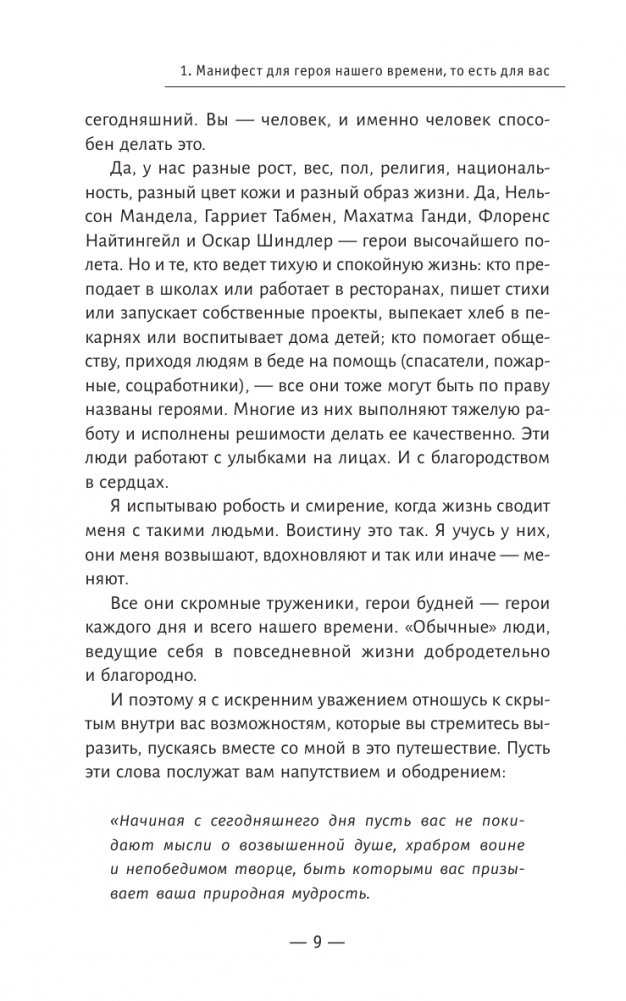 1. Манифест для героя нашего времени, то есть для вас

сегодняшний. Вы — человек, и именно человек способен делать это.

Да, у нас разные рост, вес, пол, религия, национальность, разный цвет кожи и разный образ жизни. Да, Нельсон Мандела, Гарриет Табмен, Махатма Ганди, Флоренс Найтингейл и Оскар Шиндлер — герои высочайшего полета. Но и те, кто ведет тихую и спокойную жизнь: кто преподает в школах или работает в ресторанах, пишет стихи или запускает собственные проекты, выпекает хлеб в пекарнях или воспитывает дома детей; кто помогает обществу, приходя людям в беде на помощь (спасатели, пожарные, соцработники), — все они тоже могут быть по праву названы героями. Многие из них выполняют тяжелую работу и исполнены решимости делать ее качественно. Эти люди работают с улыбками на лицах. И с благородством в сердцах.

Я испытываю робость и смирение, когда жизнь сводит меня с такими людьми. Воистину это так. Я учусь у них, они меня возвышают, вдохновляют и так или иначе — меняют.

Все они скромные труженики, герои будней — герои каждого дня и всего нашего времени. «Обычные» люди, ведущие себя в повседневной жизни добродетельно и благородно.

И поэтому я с искренним уважением отношусь к скрытым внутри вас возможностям, которые вы стремитесь выразить, пускаясь вместе со мной в это путешествие. Пусть эти слова послужат вам напутствием и ободрением:

«Начиная с сегодняшнего дня пусть вас не покидают мысли о возвышенной душе, храбром воине и непобедимом творце, быть которыми вас призывает ваша природная мудрость.

— 9 —